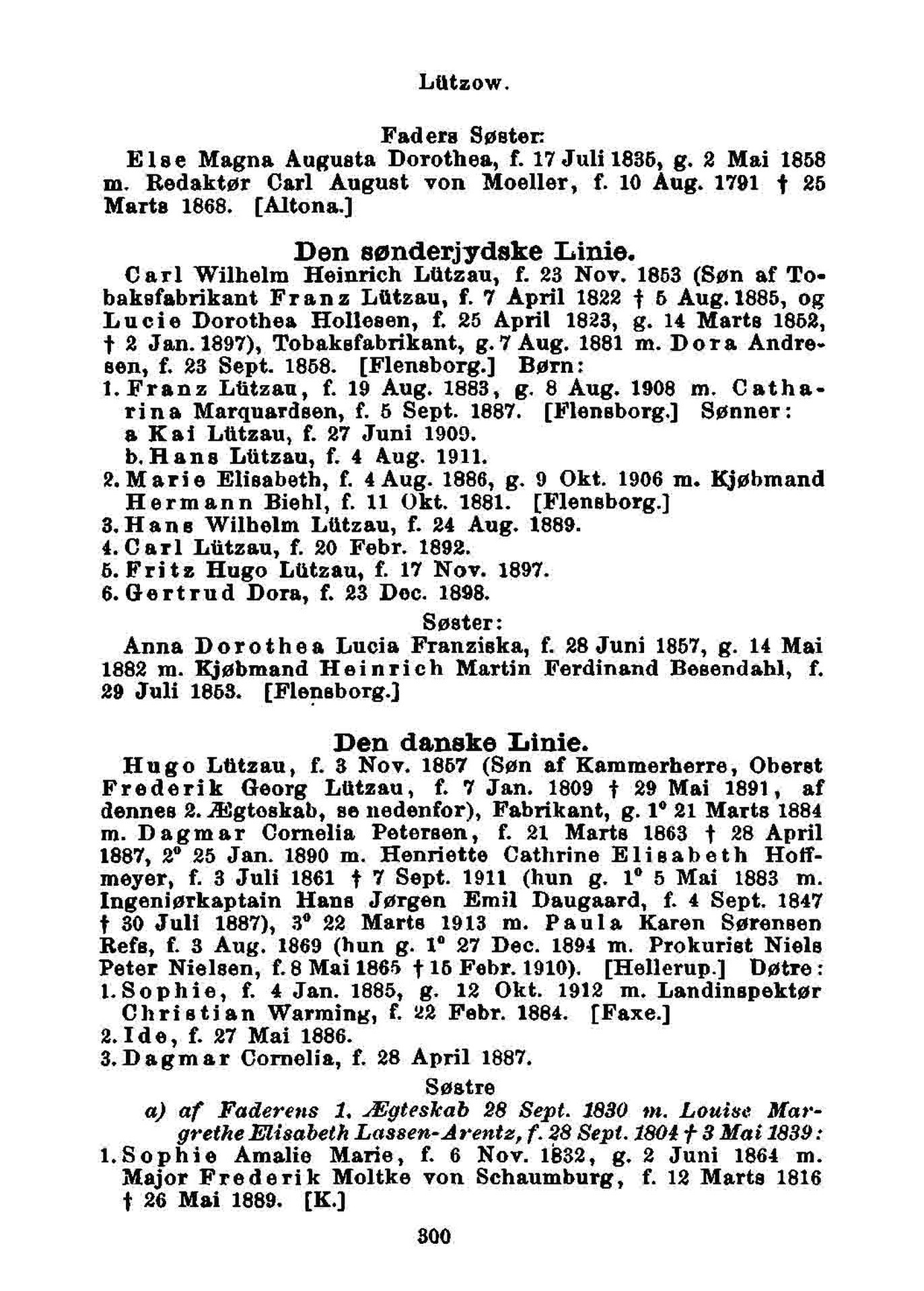 Lützow.

Faders Søster:
Else Magna Augusta Dorothea, f. 17 Juli 1835, g. 2 Mai 1858 m. Redaktør Carl August von Moeller, f. 10 Aug. 1791 † 25 Marts 1868. [Altona.]

Den sønderjydske Linie.
Carl Wilhelm Heinrich Lützau, f. 23 Nov. 1853 (Søn af Tobaksfabrikant Franz Lützau, f. 7 April 1822 † 5 Aug. 1885, og Lucie Dorothea Hollesen, f. 25 April 1823, g. 14 Marts 1852, † 2 Jan. 1897), Tobaksfabrikant, g. 7 Aug. 1881 m. Dora Andresen, f. 23 Sept. 1858. [Flensborg.] Børn:
1. Franz Lützau, f. 19 Aug. 1883, g. 8 Aug. 1908 m. Catharina Marquardsen, f. 5 Sept. 1887. [Flensborg.] Sønner:
a Kai Lützau, f. 27 Juni 1909.
b. Hans Lützau, f. 4 Aug. 1911.
2. Marie Elisabeth, f. 4 Aug. 1886, g. 9 Okt. 1906 m. Kjøbmand Hermann Biehl, f. 11 Okt. 1881. [Flensborg.]
3. Hans Wilhelm Lützau, f. 24 Aug. 1889.
4. Carl Lützau, f. 20 Febr. 1892.
5. Fritz Hugo Lützau, f. 17 Nov. 1897.
6. Gertrud Dora, f. 23 Dec. 1898.
Søster:
Anna Dorothea Lucia Franziska, f. 28 Juni 1857, g. 14 Mai 1882 m. Kjøbmand Heinrich Martin Ferdinand Besendahl, f. 29 Juli 1853. [Flensborg.]

Den danske Linie.
Hugo Lützau, f. 3 Nov. 1857 (Søn af Kammerherre, Oberst Frederik Georg Lützau, f. 7 Jan. 1809 † 29 Mai 1891, af dennes 2. Ægteskab, se nedenfor), Fabrikant, g. 1° 21 Marts 1884 m. Dagmar Cornelia Petersen, f. 21 Marts 1863 † 28 April 1887, 2° 25 Jan. 1890 m. Henriette Cathrine Elisabeth Hoffmeyer, f. 3 Juli 1861 † 7 Sept. 1911 (hun g. 1° 5 Mai 1883 m. Ingeniørkaptain Hans Jørgen Emil Daugaard, f. 4 Sept. 1847 † 30 Juli 1887), 3° 22 Marts 1913 m. Paula Karen Sørensen Refs, f. 3 Aug. 1869 (hun g. 1° 27 Dec. 1894 m. Prokurist Niels Peter Nielsen, f. 8 Mai 1865 † 15 Febr. 1910). [Hellerup.] Døtre:
1. Sophie, f. 4 Jan. 1885, g. 12 Okt. 1912 m. Landinspektør Christian Warming, f. 22 Febr. 1884. [Faxe.]
2. Ide, f. 27 Mai 1886.
3. Dagmar Cornelia, f. 28 April 1887.
Søstre
a) af Faderens 1. Ægteskab 28 Sept. 1830 m. Louise Margrethe Elisabeth Lassen-Arentz, f. 28 Sept. 1804 † 3 Mai 1839:
1. Sophie Amalie Marie, f. 6 Nov. 1832, g. 2 Juni 1864 m. Major Frederik Moltke von Schaumburg, f. 12 Marts 1816 † 26 Mai 1889. [K.]

300